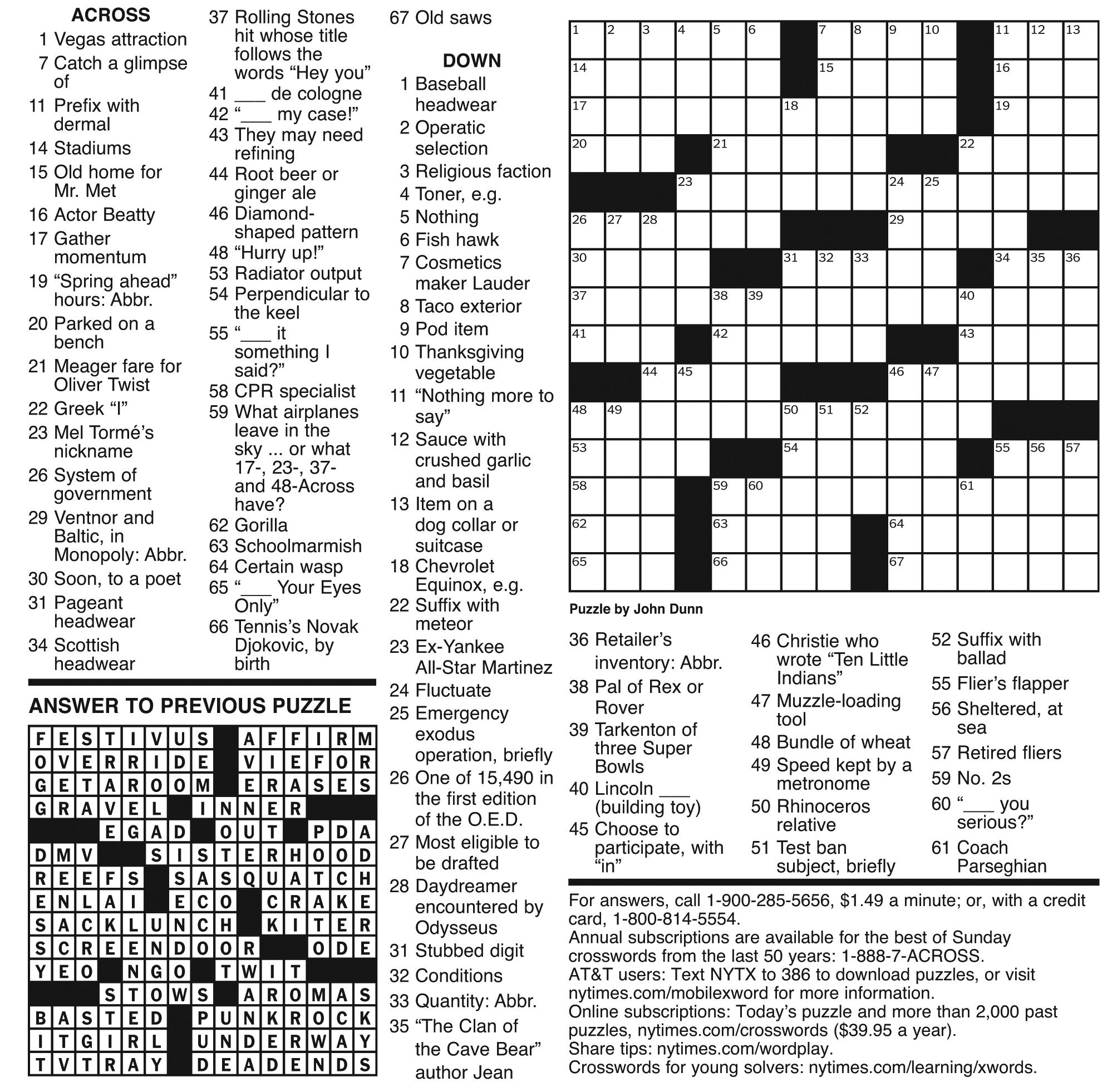 ACROSS
1 Vegas attraction
7 Catch a glimpse of
11 Prefix with dermal
14 Stadiums
15 Old home for Mr. Met
16 Actor Beatty
17 Gather momentum
19 "Spring ahead" hours: Abbr.
20 Parked on a bench
21 Meager fare for Oliver Twist
22 Greek "I"
23 Mel Tormé's nickname
26 System of government
29 Ventnor and Baltic, in Monopoly: Abbr.
30 Soon, to a poet
31 Pageant headwear
34 Scottish headwear
37 Rolling Stones hit whose title follows the words "Hey you"
41 ____ de cologne
42 "____ my case!"
43 They may need refining
44 Root beer or ginger ale
46 Diamond-shaped pattern
48 "Hurry up!"
53 Radiator output
54 Perpendicular to the keel
55 "____ it something I said?"
58 CPR specialist
59 What airplanes leave in the sky ... or what 17-, 23-, 37- and 48-Across have?
62 Gorilla
63 Schoolmarmish
64 Certain wasp
65 "____ Your Eyes Only"
66 Tennis's Novak Djokovic, by birth
67 Old saws

DOWN
1 Baseball headwear
2 Operatic selection
3 Religious faction
4 Toner, e.g.
5 Nothing
6 Fish hawk
7 Cosmetics maker Lauder
8 Taco exterior
9 Pod item
10 Thanksgiving vegetable
11 "Nothing more to say"
12 Sauce with crushed garlic and basil
13 Item on a dog collar or suitcase
18 Chevrolet Equinox, e.g.
22 Suffix with meteor
23 Ex-Yankee All-Star Martinez
24 Fluctuate
25 Emergency exodus operation, briefly
26 One of 15,490 in the first edition of the O.E.D.
27 Most eligible to be drafted
28 Daydreamer encountered by Odysseus
31 Stubbed digit
32 Conditions
33 Quantity: Abbr.
35 "The Clan of the Cave Bear" author Jean

1 2 3 4 5 6 7 8 9 10 11 12 13 14 15 16 17 18 19 20 21 22 23 24 25 26 27 28 29 30 31 32 33 34 35 36 37 38 39 40 41 42 43 44 45 46 47 48 49 50 51 52 53 54 55 56 57 58 59 60 61 62 63 64 65 66 67

Puzzle by John Dunn

36 Retailer's inventory: Abbr.
38 Pal of Rex or Rover
39 Tarkenton of three Super Bowls
40 Lincoln ____ (building toy)
45 Choose to participate, with "in"
46 Christie who wrote "Ten Little Indians"
47 Muzzle-loading tool
48 Bundle of wheat
49 Speed kept by a metronome
50 Rhinoceros relative
51 Test ban subject, briefly
52 Suffix with ballad
55 Flier's flapper
56 Sheltered, at sea
57 Retired fliers
59 No. 2s
60 "____ you serious?"
61 Coach Parseghian

ANSWER TO PREVIOUS PUZZLE

FESTIVUS AFFIRM
OVERRIDE VIEFOR
GETAROOM ERASES
GRAVEL INNER
EGAD OUT PDA
DMV SISTERHOOD
REEFS SASQUATCH
ENLAI ECO CRAKE
SACKLUNCH KITER
SCREENDOOR ODE
YEO NGO TWIT
STOWS AROMAS
BASTED PUNKROCK
ITGIRL UNDERWAY
TVTRAY DEADENDS

For answers, call 1-900-285-5656, $1.49 a minute; or, with a credit card, 1-800-814-5554.
Annual subscriptions are available for the best of Sunday crosswords from the last 50 years: 1-888-7-ACROSS.
AT&T users: Text NYTX to 386 to download puzzles, or visit nytimes.com/mobilexword for more information.
Online subscriptions: Today's puzzle and more than 2,000 past puzzles, nytimes.com/crosswords ($39.95 a year).
Share tips: nytimes.com/wordplay.
Crosswords for young solvers: nytimes.com/learning/xwords.